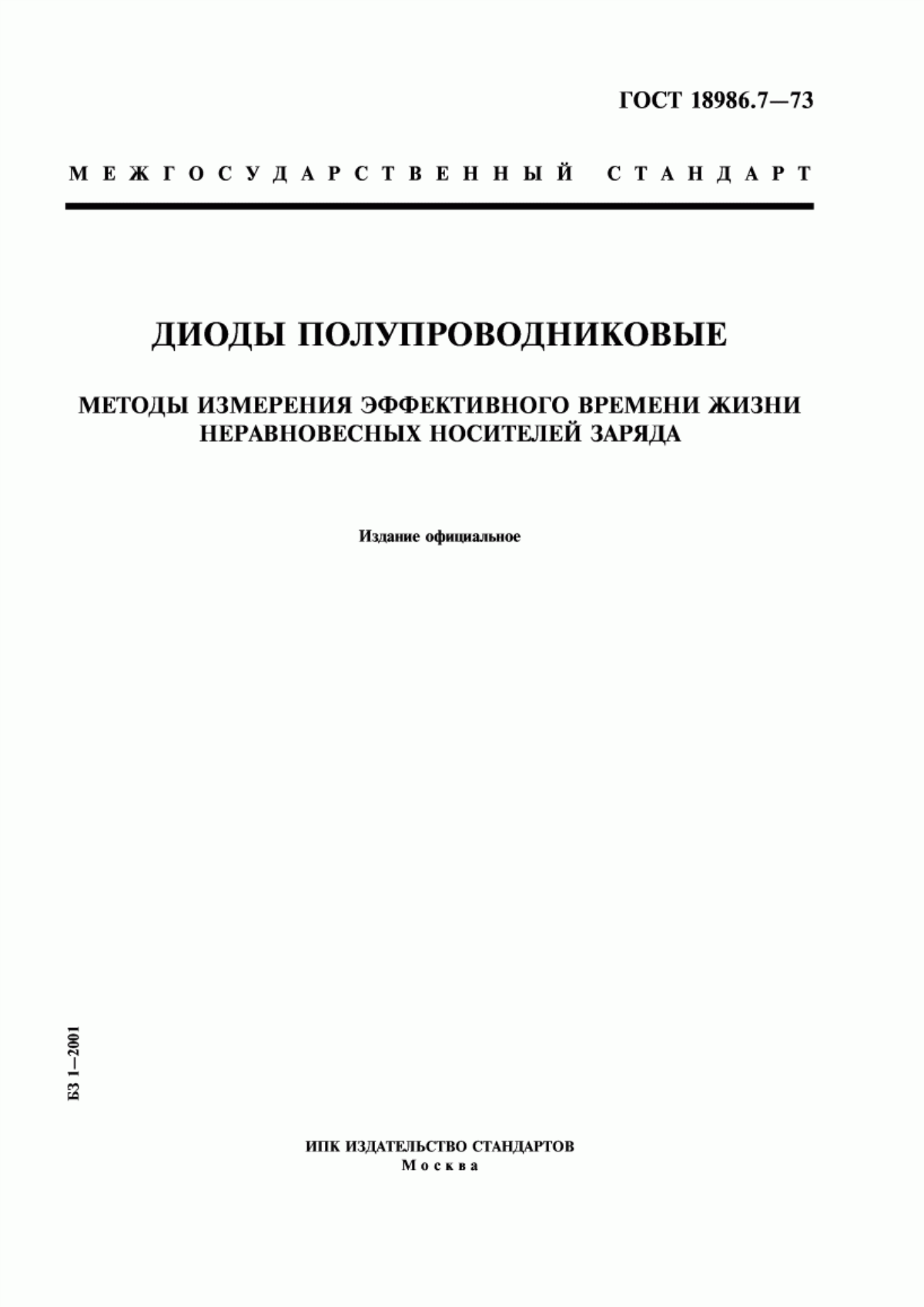 ГОСТ 18986.7—73

МЕЖГОСУДАРСТВЕННЫЙ СТАНДАРТ

ДИОДЫ ПОЛУПРОВОДНИКОВЫЕ

МЕТОДЫ ИЗМЕРЕНИЯ ЭФФЕКТИВНОГО ВРЕМЕНИ ЖИЗНИ НЕРАВНОВЕСНЫХ НОСИТЕЛЕЙ ЗАРЯДА

Издание официальное

БЗ 1—2001

ИПК ИЗДАТЕЛЬСТВО СТАНДАРТОВ
Москва